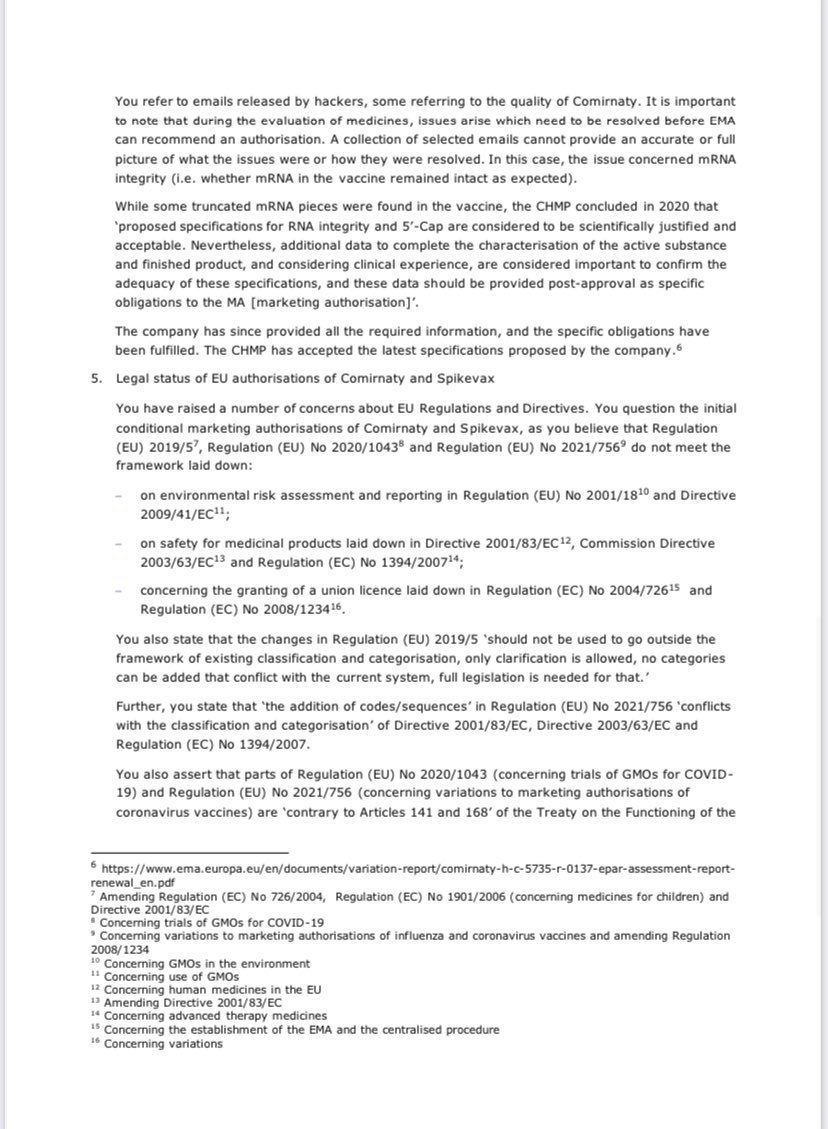 You refer to emails released by hackers, some referring to the quality of Comirnaty. It is important to note that during the evaluation of medicines, issues arise which need to be resolved before EMA can recommend an authorisation. A collection of selected emails cannot provide an accurate or full picture of what the issues were or how they were resolved. In this case, the issue concerned mRNA integrity (i.e. whether mRNA in the vaccine remained intact as expected).

While some truncated mRNA pieces were found in the vaccine, the CHMP concluded in 2020 that 'proposed specifications for RNA integrity and 5'-Cap are considered to be scientifically justified and acceptable. Nevertheless, additional data to complete the characterisation of the active substance and finished product, and considering clinical experience, are considered important to confirm the adequacy of these specifications, and these data should be provided post-approval as specific obligations to the MA [marketing authorisation]'.

The company has since provided all the required information, and the specific obligations have been fulfilled. The CHMP has accepted the latest specifications proposed by the company.$^6$

5. Legal status of EU authorisations of Comirnaty and Spikevax

You have raised a number of concerns about EU Regulations and Directives. You question the initial conditional marketing authorisations of Comirnaty and Spikevax, as you believe that Regulation (EU) 2019/5$^7$, Regulation (EU) No 2020/1043$^8$ and Regulation (EU) No 2021/756$^9$ do not meet the framework laid down:

– on environmental risk assessment and reporting in Regulation (EU) No 2001/18$^{10}$ and Directive 2009/41/EC$^{11}$;

– on safety for medicinal products laid down in Directive 2001/83/EC$^{12}$, Commission Directive 2003/63/EC$^{13}$ and Regulation (EC) No 1394/2007$^{14}$;

– concerning the granting of a union licence laid down in Regulation (EC) No 2004/726$^{15}$ and Regulation (EC) No 2008/1234$^{16}$.

You also state that the changes in Regulation (EU) 2019/5 'should not be used to go outside the framework of existing classification and categorisation, only clarification is allowed, no categories can be added that conflict with the current system, full legislation is needed for that.'

Further, you state that 'the addition of codes/sequences' in Regulation (EU) No 2021/756 'conflicts with the classification and categorisation' of Directive 2001/83/EC, Directive 2003/63/EC and Regulation (EC) No 1394/2007.

You also assert that parts of Regulation (EU) No 2020/1043 (concerning trials of GMOs for COVID-19) and Regulation (EU) No 2021/756 (concerning variations to marketing authorisations of coronavirus vaccines) are 'contrary to Articles 141 and 168' of the Treaty on the Functioning of the

$^6$ https://www.ema.europa.eu/en/documents/variation-report/comirnaty-h-c-5735-r-0137-epar-assessment-report-renewal_en.pdf
$^7$ Amending Regulation (EC) No 726/2004, Regulation (EC) No 1901/2006 (concerning medicines for children) and Directive 2001/83/EC
$^8$ Concerning trials of GMOs for COVID-19
$^9$ Concerning variations to marketing authorisations of influenza and coronavirus vaccines and amending Regulation 2008/1234
$^{10}$ Concerning GMOs in the environment
$^{11}$ Concerning use of GMOs
$^{12}$ Concerning human medicines in the EU
$^{13}$ Amending Directive 2001/83/EC
$^{14}$ Concerning advanced therapy medicines
$^{15}$ Concerning the establishment of the EMA and the centralised procedure
$^{16}$ Concerning variations